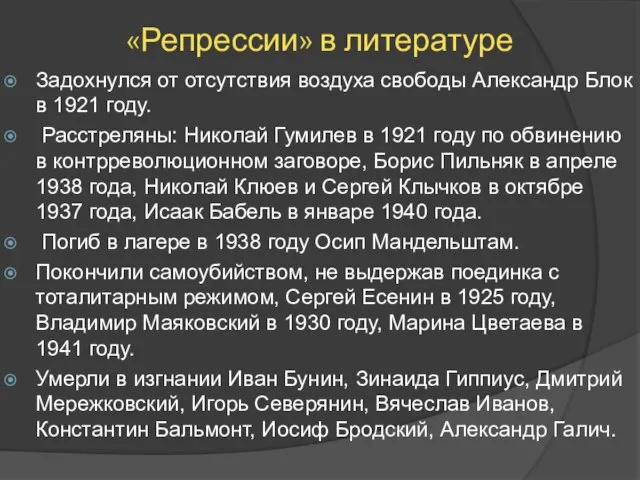 «Репрессии» в литературе

Задохнулся от отсутствия воздуха свободы Александр Блок в 1921 году.

Расстреляны: Николай Гумилев в 1921 году по обвинению в контрреволюционном заговоре, Борис Пильняк в апреле 1938 года, Николай Клюев и Сергей Клычков в октябре 1937 года, Исаак Бабель в январе 1940 года.

Погиб в лагере в 1938 году Осип Мандельштам.

Покончили самоубийством, не выдержав поединка с тоталитарным режимом, Сергей Есенин в 1925 году, Владимир Маяковский в 1930 году, Марина Цветаева в 1941 году.

Умерли в изгнании Иван Бунин, Зинаида Гиппиус, Дмитрий Мережковский, Игорь Северянин, Вячеслав Иванов, Константин Бальмонт, Иосиф Бродский, Александр Галич.